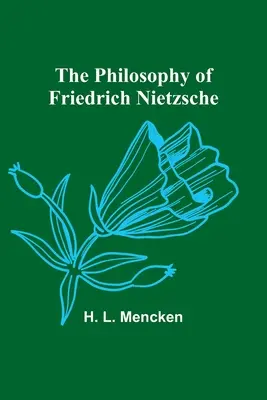 The Philosophy of
Friedrich Nietzsche

H. L. Mencken